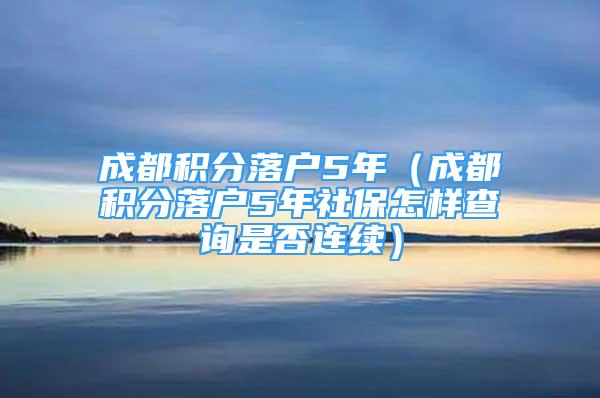 成都积分落户5年（成都积分落户5年社保怎样查询是否连续）